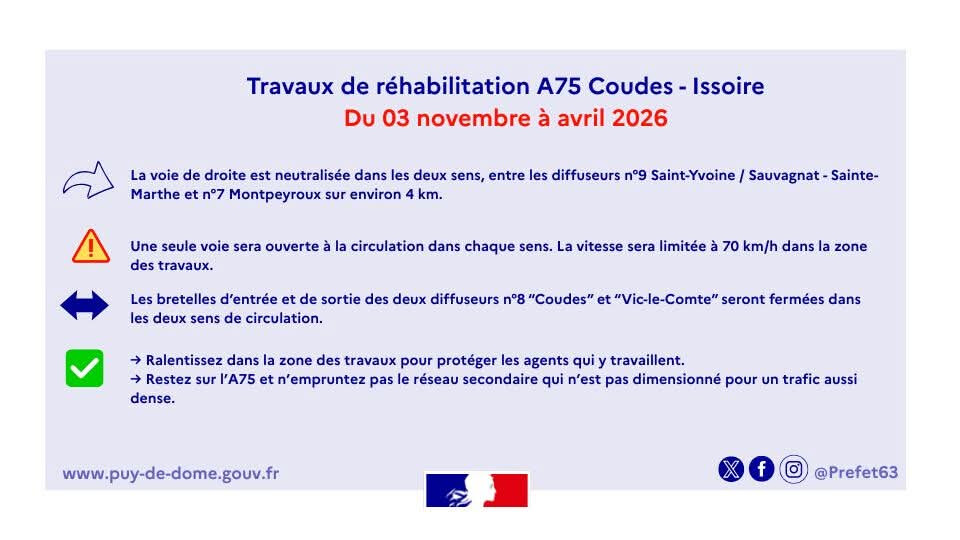 Travaux de réhabilitation A75 Coudes - Issoire
Du 03 novembre à avril 2026

La voie de droite est neutralisée dans les deux sens, entre les diffuseurs n°9 Saint-Yvoine / Sauvagnat - Sainte-Marthe et n°7 Montpeyroux sur environ 4 km.

Une seule voie sera ouverte à la circulation dans chaque sens. La vitesse sera limitée à 70 km/h dans la zone des travaux.

Les bretelles d'entrée et de sortie des deux diffuseurs n°8 "Coudes" et "Vic-le-Comte" seront fermées dans les deux sens de circulation.

→ Ralentissez dans la zone des travaux pour protéger les agents qui y travaillent.
→ Restez sur l'A75 et n'empruntez pas le réseau secondaire qui n'est pas dimensionné pour un trafic aussi dense.

www.puy-de-dome.gouv.fr

@Prefet63